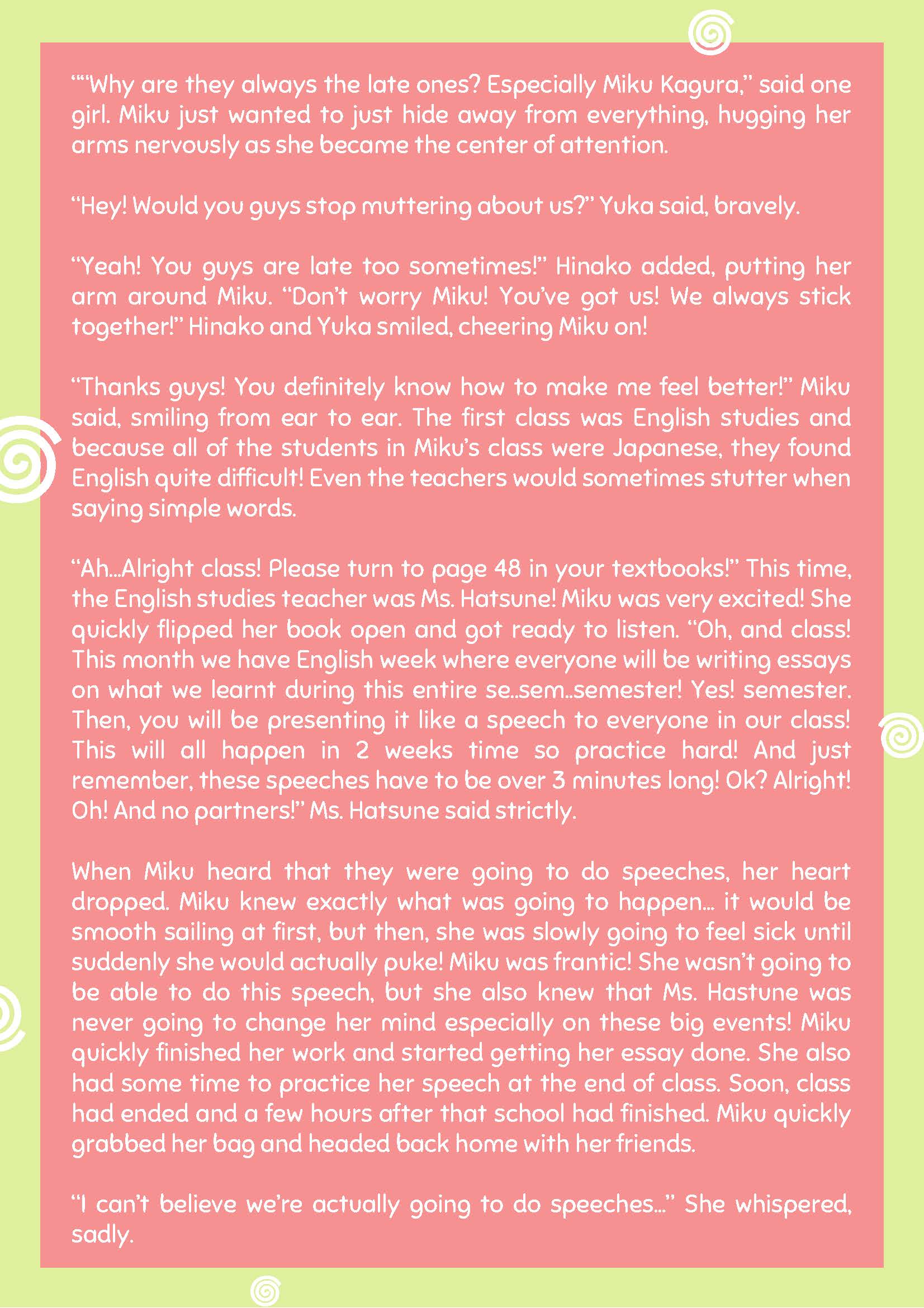 ""Why are they always the late ones? Especially Miku Kagura," said one girl. Miku just wanted to just hide away from everything, hugging her arms nervously as she became the center of attention.

"Hey! Would you guys stop muttering about us?" Yuka said, bravely.

"Yeah! You guys are late too sometimes!" Hinako added, putting her arm around Miku. "Don't worry Miku! You've got us! We always stick together!" Hinako and Yuka smiled, cheering Miku on!

"Thanks guys! You definitely know how to make me feel better!" Miku said, smiling from ear to ear. The first class was English studies and because all of the students in Miku's class were Japanese, they found English quite difficult! Even the teachers would sometimes stutter when saying simple words.

"Ah...Alright class! Please turn to page 48 in your textbooks!" This time, the English studies teacher was Ms. Hatsune! Miku was very excited! She quickly flipped her book open and got ready to listen. "Oh, and class! This month we have English week where everyone will be writing essays on what we learnt during this entire se..sem..semester! Yes! semester. Then, you will be presenting it like a speech to everyone in our class! This will all happen in 2 weeks time so practice hard! And just remember, these speeches have to be over 3 minutes long! Ok? Alright! Oh! And no partners!" Ms. Hatsune said strictly.

When Miku heard that they were going to do speeches, her heart dropped. Miku knew exactly what was going to happen... it would be smooth sailing at first, but then, she was slowly going to feel sick until suddenly she would actually puke! Miku was frantic! She wasn't going to be able to do this speech, but she also knew that Ms. Hastune was never going to change her mind especially on these big events! Miku quickly finished her work and started getting her essay done. She also had some time to practice her speech at the end of class. Soon, class had ended and a few hours after that school had finished. Miku quickly grabbed her bag and headed back home with her friends.

"I can't believe we're actually going to do speeches..." She whispered, sadly.